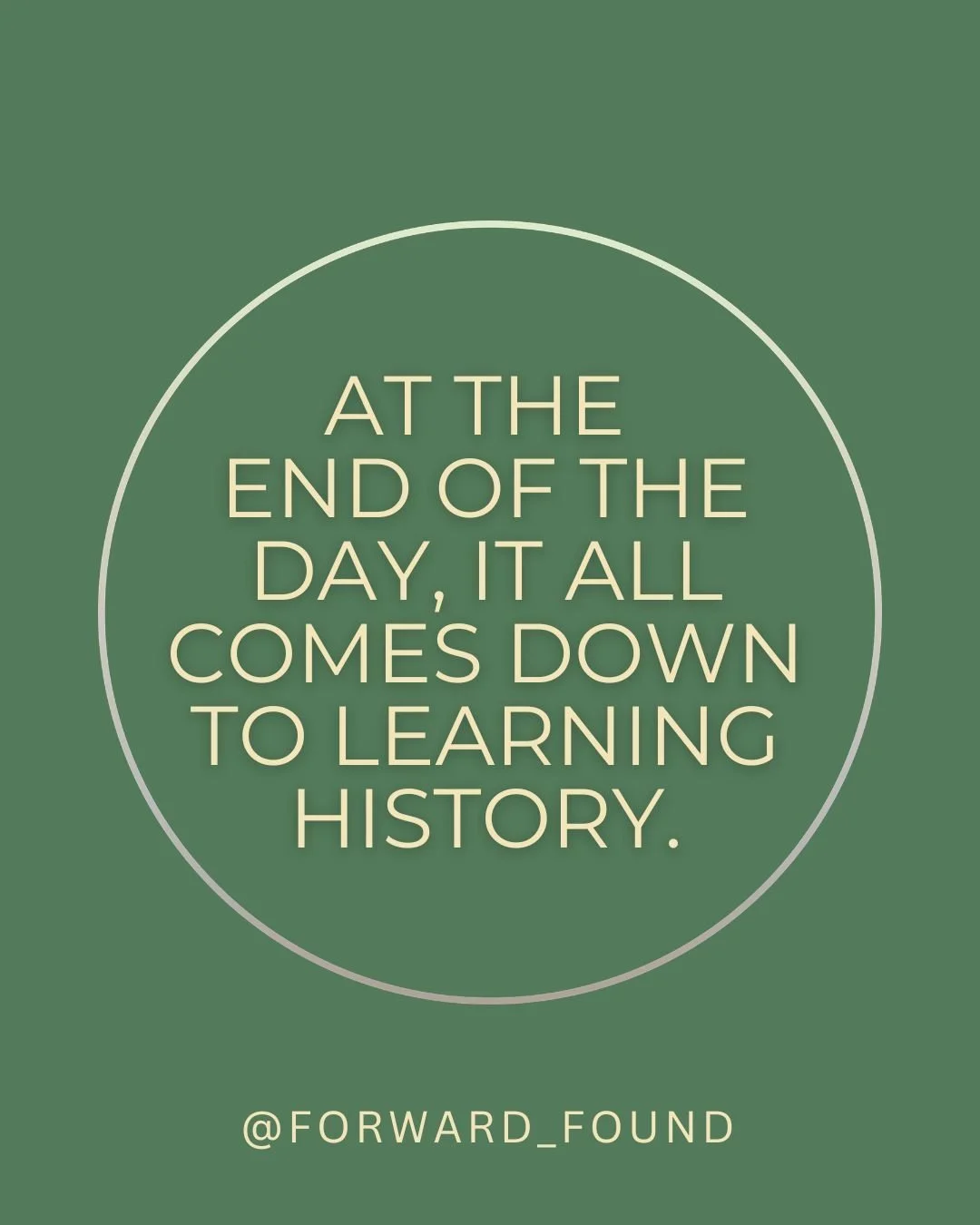 AT THE END OF THE DAY, IT ALL COMES DOWN TO LEARNING HISTORY.

@FORWARD_FOUND